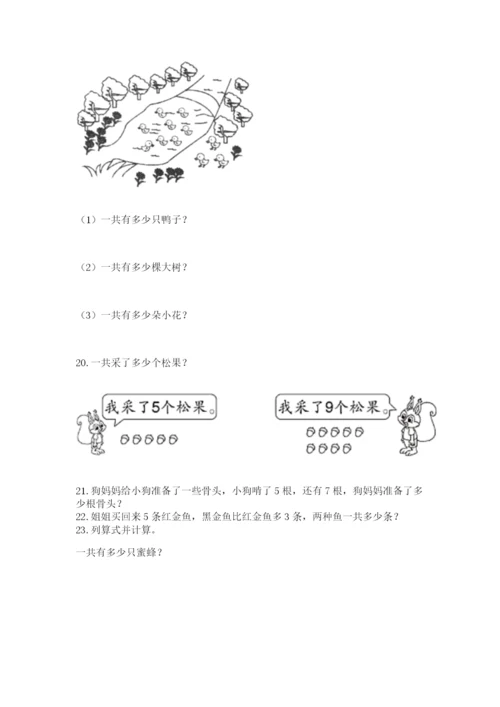 （1）一共有多少只鸭子？

（2）一共有多少棵大树？

（3）一共有多少朵小花？

20. 一共采了多少个松果？

我采了5个松果。

我采了9个松果。

21. 狗妈妈给小狗准备了一些骨头，小狗啃了 5 根，还有 7 根，狗妈妈准备了多少根骨头？
22. 姐姐买回来 5 条红金鱼，黑金鱼比红金鱼多 3 条，两种鱼一共多少条？
23. 列算式并计算。

一共有多少只蜜蜂？